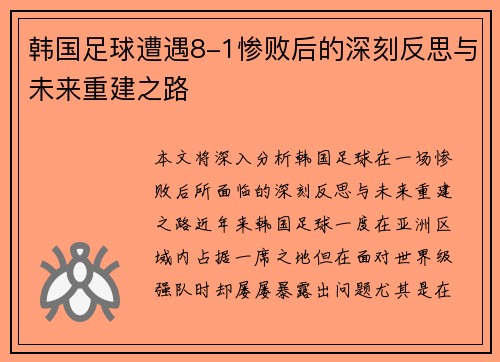 韩国足球遭遇8-1惨败后的深刻反思与未来重建之路

本文将深入分析韩国足球在一场惨败后所面临的深刻反思与未来重建之路近年来韩国足球一度在亚洲区域内占据一席之地但在面对世界级强队时却屡屡暴露出问题尤其是在